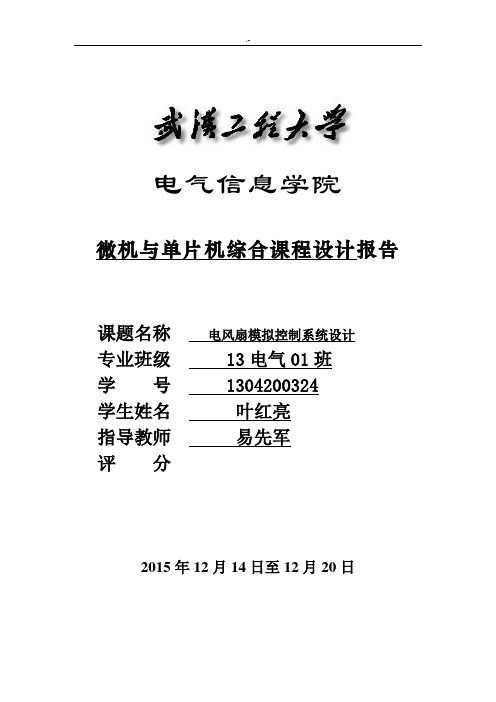 武汉工程大学

电气信息学院

微机与单片机综合课程设计报告

课题名称 电风扇模拟控制系统设计
专业班级 13 电气 01 班
学　　号 1304200324
学生姓名 叶红亮
指导教师 易先军
评　　分

2015 年 12 月 14 日至 12 月 20 日